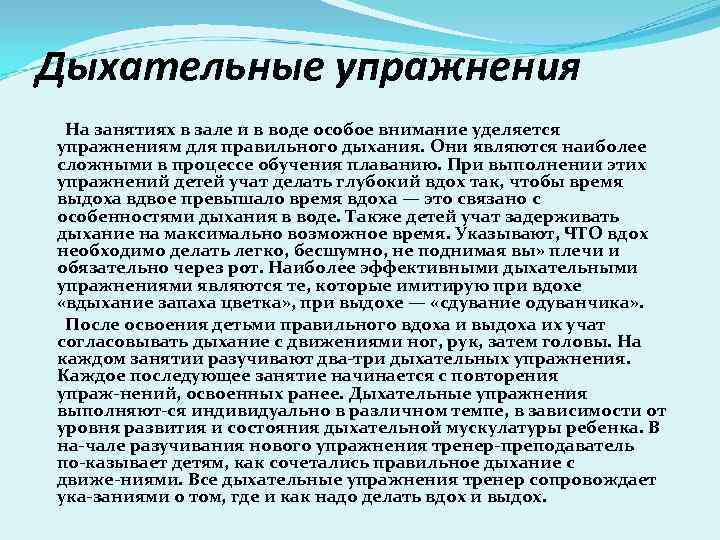 Дыхательные упражнения

На занятиях в зале и в воде особое внимание уделяется упражнениям для правильного дыхания. Они являются наиболее сложными в процессе обучения плаванию. При выполнении этих упражнений детей учат делать глубокий вдох так, чтобы время выдоха вдвое превышало время вдоха — это связано с особенностями дыхания в воде. Также детей учат задерживать дыхание на максимально возможное время. Указывают, ЧТО вдох необходимо делать легко, бесшумно, не поднимая вы» плечи и обязательно через рот. Наиболее эффективными дыхательными упражнениями являются те, которые имитирую при вдохе «вдыхание запаха цветка», при выдохе — «сдувание одуванчика».

После освоения детьми правильного вдоха и выдоха их учат согласовывать дыхание с движениями ног, рук, затем головы. На каждом занятии разучивают два-три дыхательных упражнения. Каждое последующее занятие начинается с повторения упраж-нений, освоенных ранее. Дыхательные упражнения выполняют-ся индивидуально в различном темпе, в зависимости от уровня развития и состояния дыхательной мускулатуры ребенка. В на-чале разучивания нового упражнения тренер-преподаватель по-казывает детям, как сочетались правильное дыхание с движе-ниями. Все дыхательные упражнения тренер сопровождает ука-заниями о том, где и как надо делать вдох и выдох.